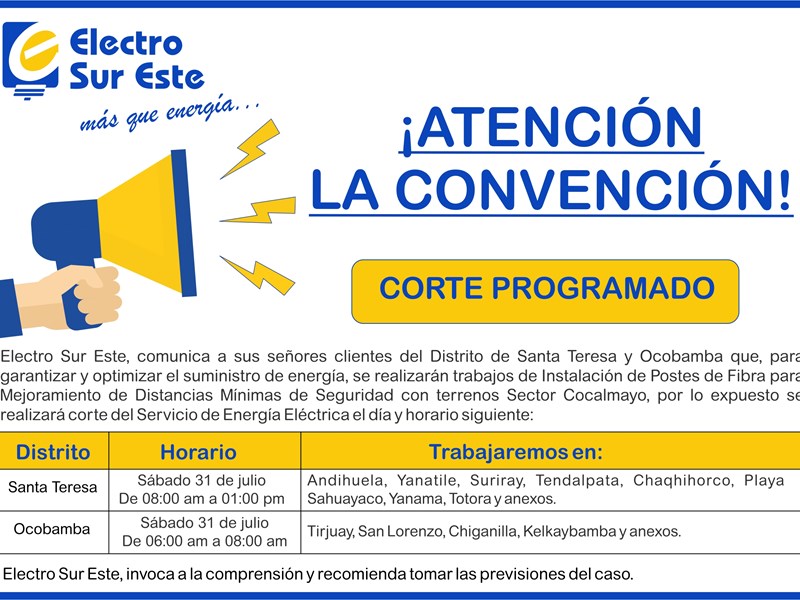 Electro Sur Este
más que energía...

¡ATENCIÓN LA CONVENCIÓN!

CORTE PROGRAMADO

Electro Sur Este, comunica a sus señores clientes del Distrito de Santa Teresa y Ocobamba que, para garantizar y optimizar el suministro de energía, se realizarán trabajos de Instalación de Postes de Fibra para Mejoramiento de Distancias Mínimas de Seguridad con terrenos Sector Cocalmayo, por lo expuesto se realizará corte del Servicio de Energía Eléctrica el día y horario siguiente:

| Distrito | Horario | Trabajaremos en: |
|---|---|---|
| Santa Teresa | Sábado 31 de julio De 08:00 am a 01:00 pm | Andihuela, Yanatile, Suriray, Tendalpata, Chaqhihorco, Playa Sahuayaco, Yanama, Totora y anexos. |
| Ocobamba | Sábado 31 de julio De 06:00 am a 08:00 am | Tirjuay, San Lorenzo, Chiganilla, Kelkaybamba y anexos. |

Electro Sur Este, invoca a la comprensión y recomienda tomar las previsiones del caso.